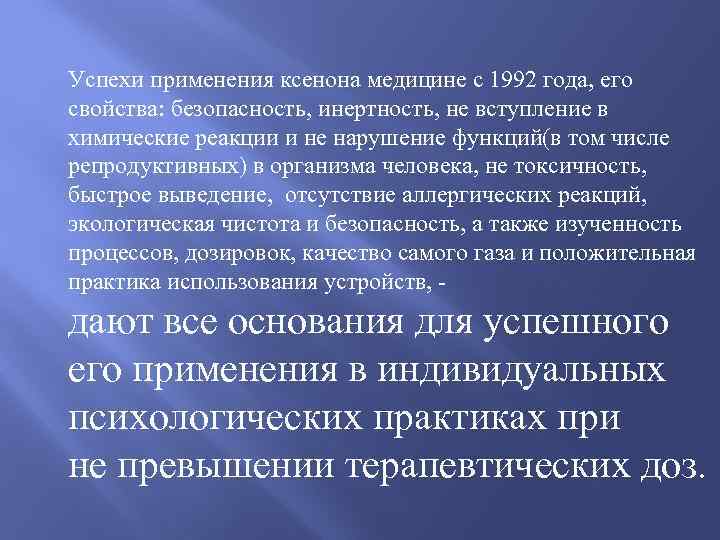 Успехи применения ксенона медицине с 1992 года, его свойства: безопасность, инертность, не вступление в химические реакции и не нарушение функций(в том числе репродуктивных) в организма человека, не токсичность, быстрое выведение,  отсутствие аллергических реакций, экологическая чистота и безопасность, а также изученность процессов, дозировок, качество самого газа и положительная практика использования устройств, -

дают все основания для успешного его применения в индивидуальных психологических практиках при не превышении терапевтических доз.